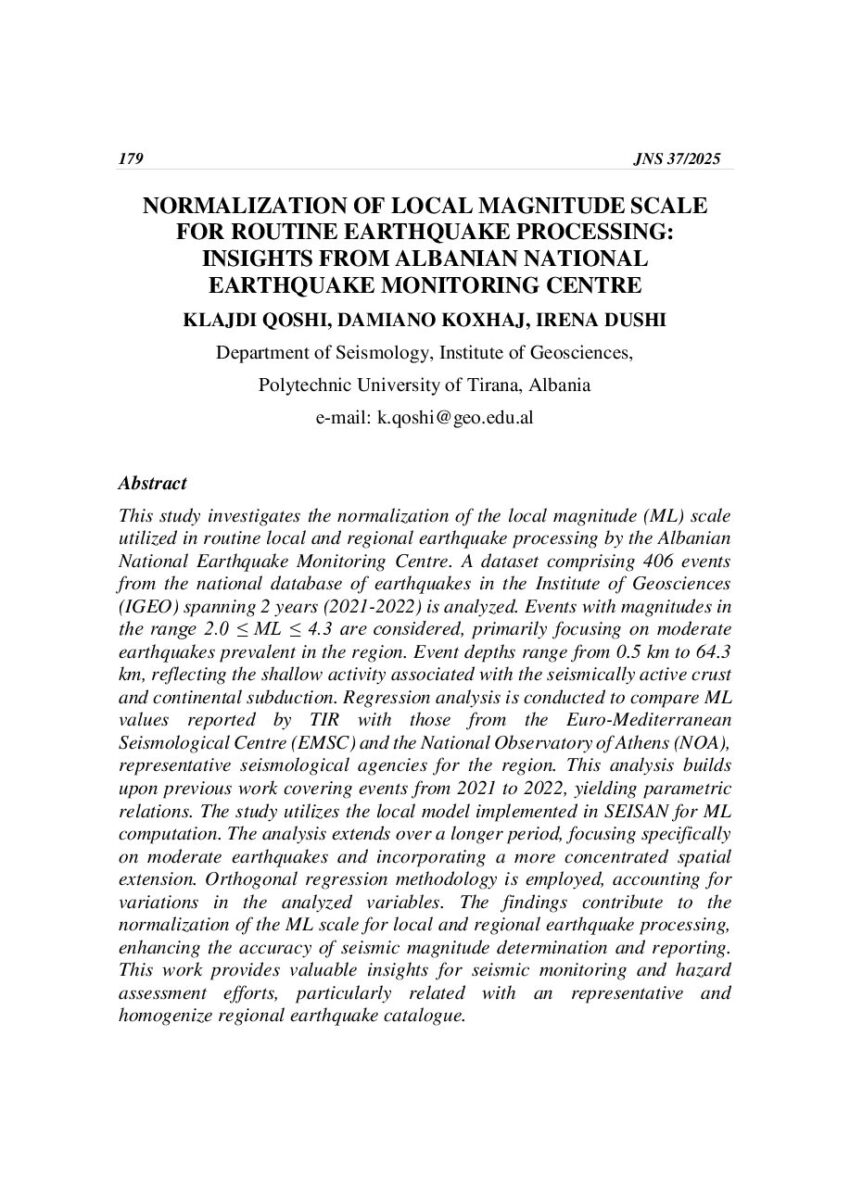 179 JNS 37/2025

NORMALIZATION OF LOCAL MAGNITUDE SCALE FOR ROUTINE EARTHQUAKE PROCESSING: INSIGHTS FROM ALBANIAN NATIONAL EARTHQUAKE MONITORING CENTRE

KLAJDI QOSHI, DAMIANO KOXHAJ, IRENA DUSHI

Department of Seismology, Institute of Geosciences,

Polytechnic University of Tirana, Albania

e-mail: k.qoshi@geo.edu.al

Abstract

This study investigates the normalization of the local magnitude (ML) scale utilized in routine local and regional earthquake processing by the Albanian National Earthquake Monitoring Centre. A dataset comprising 406 events from the national database of earthquakes in the Institute of Geosciences (IGEO) spanning 2 years (2021-2022) is analyzed. Events with magnitudes in the range $2.0 \leq ML \leq 4.3$ are considered, primarily focusing on moderate earthquakes prevalent in the region. Event depths range from 0.5 km to 64.3 km, reflecting the shallow activity associated with the seismically active crust and continental subduction. Regression analysis is conducted to compare ML values reported by TIR with those from the Euro-Mediterranean Seismological Centre (EMSC) and the National Observatory of Athens (NOA), representative seismological agencies for the region. This analysis builds upon previous work covering events from 2021 to 2022, yielding parametric relations. The study utilizes the local model implemented in SEISAN for ML computation. The analysis extends over a longer period, focusing specifically on moderate earthquakes and incorporating a more concentrated spatial extension. Orthogonal regression methodology is employed, accounting for variations in the analyzed variables. The findings contribute to the normalization of the ML scale for local and regional earthquake processing, enhancing the accuracy of seismic magnitude determination and reporting. This work provides valuable insights for seismic monitoring and hazard assessment efforts, particularly related with an representative and homogenize regional earthquake catalogue.